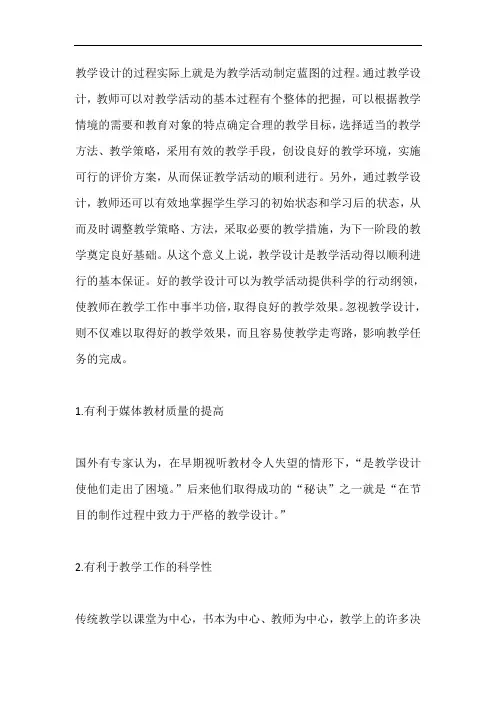 教学设计的过程实际上就是为教学活动制定蓝图的过程。通过教学设计，教师可以对教学活动的基本过程有个整体的把握，可以根据教学情境的需要和教育对象的特点确定合理的教学目标，选择适当的教学方法、教学策略，采用有效的教学手段，创设良好的教学环境，实施可行的评价方案，从而保证教学活动的顺利进行。另外，通过教学设计，教师还可以有效地掌握学生学习的初始状态和学习后的状态，从而及时调整教学策略、方法，采取必要的教学措施，为下一阶段的教学奠定良好基础。从这个意义上说，教学设计是教学活动得以顺利进行的基本保证。好的教学设计可以为教学活动提供科学的行动纲领，使教师在教学工作中事半功倍，取得良好的教学效果。忽视教学设计，则不仅难以取得好的教学效果，而且容易使教学走弯路，影响教学任务的完成。

1.有利于媒体教材质量的提高

国外有专家认为，在早期视听教材令人失望的情形下，“是教学设计使他们走出了困境。”后来他们取得成功的“秘诀”之一就是“在节目的制作过程中致力于严格的教学设计。”

2.有利于教学工作的科学性

传统教学以课堂为中心，书本为中心、教师为中心，教学上的许多决